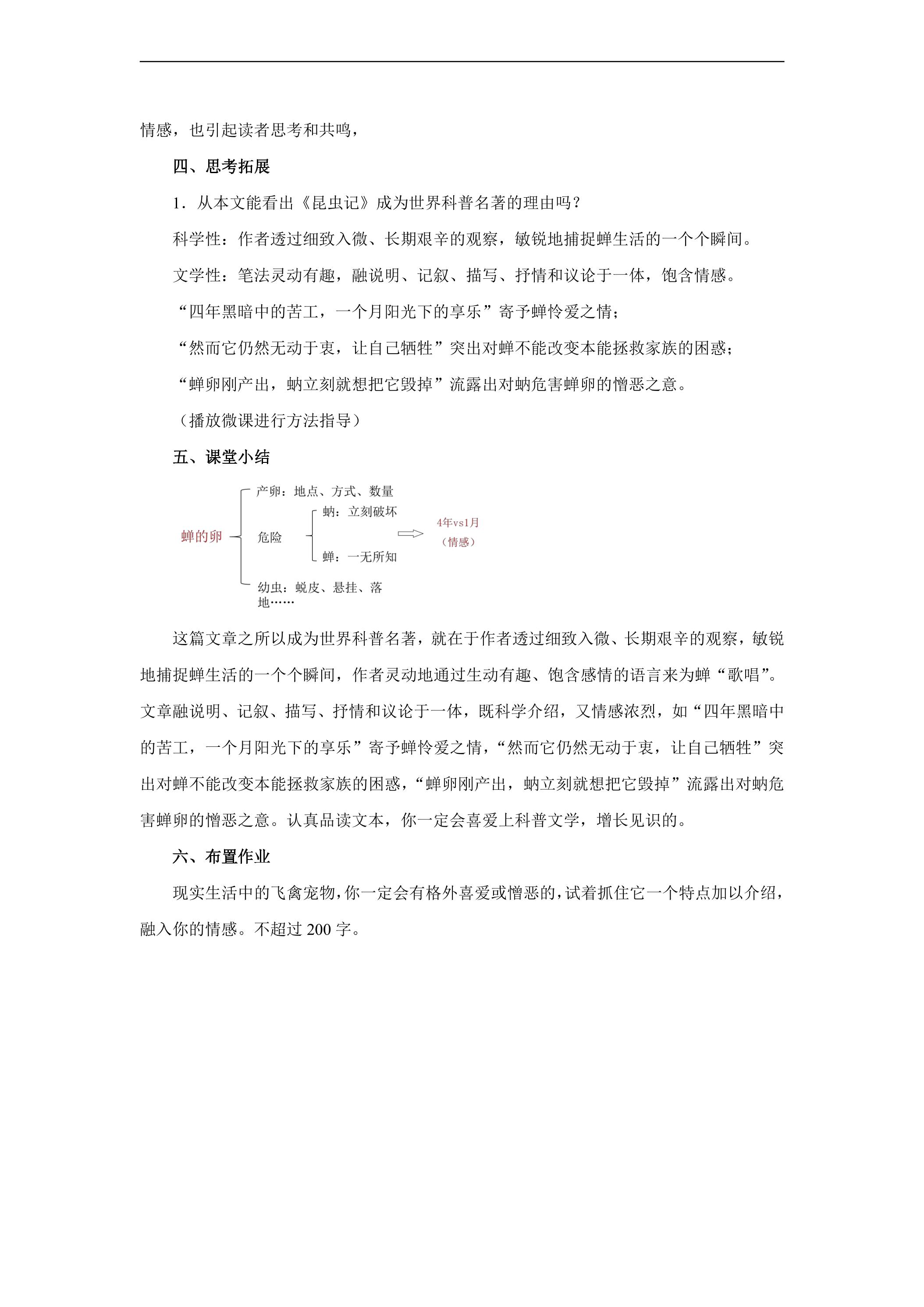 情感，也引起读者思考和共鸣，

四、思考拓展

1.从本文能看出《昆虫记》成为世界科普名著的理由吗？

科学性：作者透过细致入微、长期艰辛的观察，敏锐地捕捉蝉生活的一个个瞬间。

文学性：笔法灵动有趣，融说明、记叙、描写、抒情和议论于一体，饱含情感。

“四年黑暗中的苦工，一个月阳光下的享乐”寄予蝉怜爱之情；

“然而它仍然无动于衷，让自己牺牲”突出对蝉不能改变本能拯救家族的困惑；

“蝉卵刚产出，蚋立刻就想把它毁掉”流露出对蚋危害蝉卵的憎恶之意。

（播放微课进行方法指导）

五、课堂小结

蝉的卵

产卵：地点、方式、数量

危险

蚋：立刻破坏

蝉：一无所知

4年vs1月
（情感）

幼虫：蜕皮、悬挂、落地……

这篇文章之所以成为世界科普名著，就在于作者透过细致入微、长期艰辛的观察，敏锐地捕捉蝉生活的一个个瞬间，作者灵动地通过生动有趣、饱含感情的语言来为蝉“歌唱”。文章融说明、记叙、描写、抒情和议论于一体，既科学介绍，又情感浓烈，如“四年黑暗中的苦工，一个月阳光下的享乐”寄予蝉怜爱之情，“然而它仍然无动于衷，让自己牺牲”突出对蝉不能改变本能拯救家族的困惑，“蝉卵刚产出，蚋立刻就想把它毁掉”流露出对蚋危害蝉卵的憎恶之意。认真品读文本，你一定会喜爱上科普文学，增长见识的。

六、布置作业

现实生活中的飞禽宠物，你一定会有格外喜爱或憎恶的，试着抓住它一个特点加以介绍，融入你的情感。不超过200字。